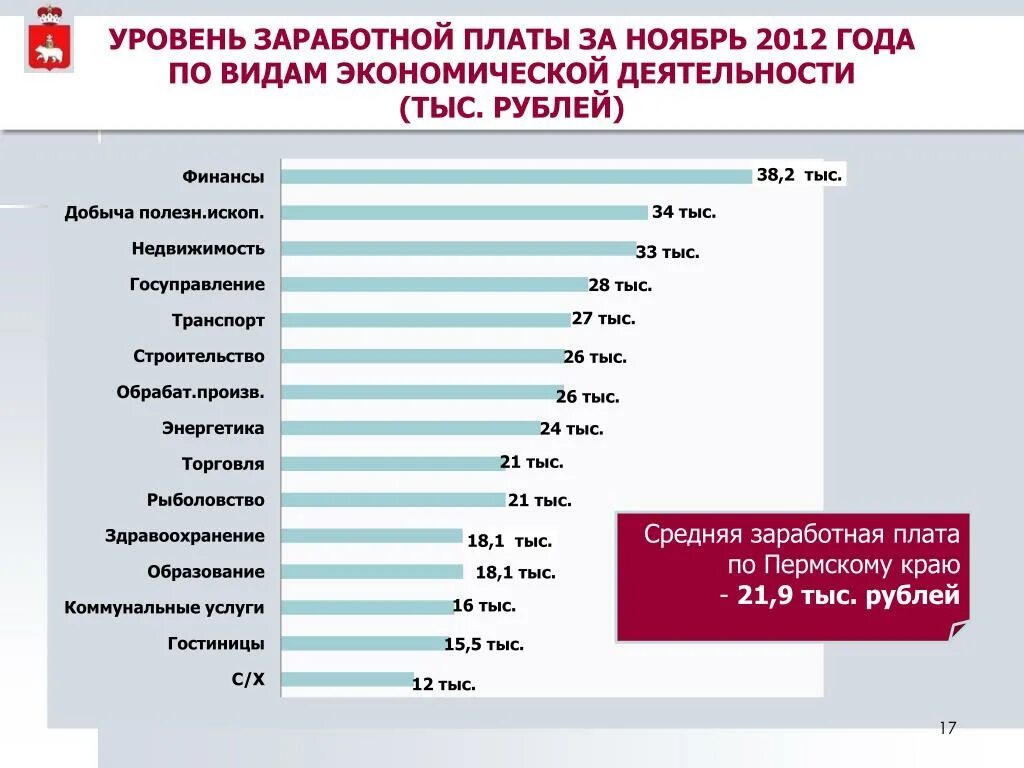 УРОВЕНЬ ЗАРАБОТНОЙ ПЛАТЫ ЗА НОЯБРЬ 2012 ГОДА ПО ВИДАМ ЭКОНОМИЧЕСКОЙ ДЕЯТЕЛЬНОСТИ (ТЫС. РУБЛЕЙ)

Финансы 38,2 тыс.
Добыча полезн.ископ. 34 тыс.
Недвижимость 33 тыс.
Госуправление 28 тыс.
Транспорт 27 тыс.
Строительство 26 тыс.
Обрабат.произв. 26 тыс.
Энергетика 24 тыс.
Торговля 21 тыс.
Рыболовство 21 тыс.
Здравоохранение 18,1 тыс.
Образование 18,1 тыс.
Коммунальные услуги 16 тыс.
Гостиницы 15,5 тыс.
С/Х 12 тыс.

Средняя заработная плата по Пермскому краю - 21,9 тыс. рублей

17